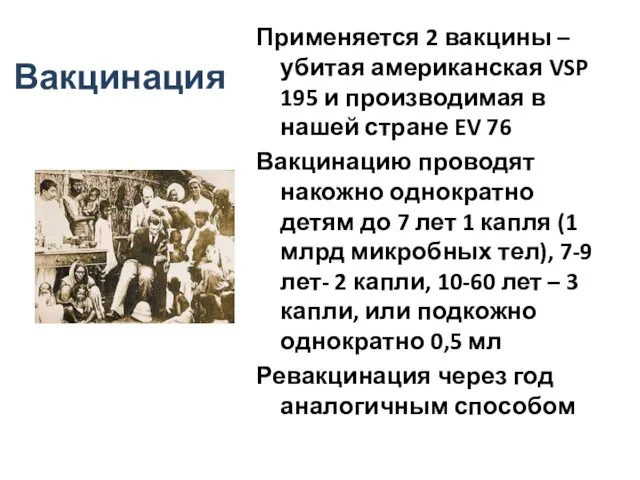 Вакцинация

Применяется 2 вакцины – убитая американская VSP 195 и производимая в нашей стране EV 76

Вакцинацию проводят накожно однократно детям до 7 лет 1 капля (1 млрд микробных тел), 7-9 лет- 2 капли, 10-60 лет – 3 капли, или подкожно однократно 0,5 мл

Ревакцинация через год аналогичным способом